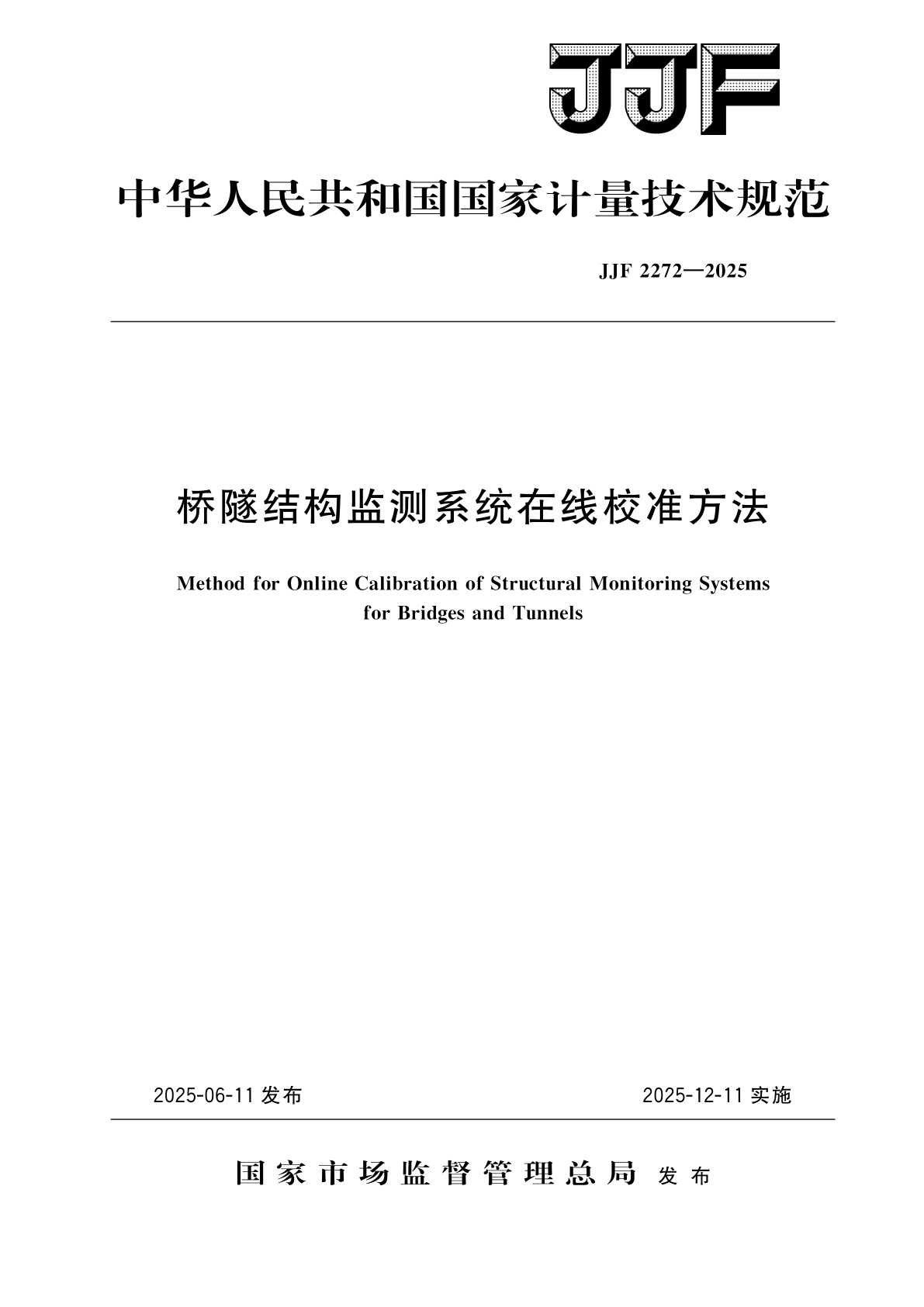 JJF

中华人民共和国国家计量技术规范

JJF 2272—2025

桥隧结构监测系统在线校准方法

Method for Online Calibration of Structural Monitoring Systems for Bridges and Tunnels

2025-06-11 发布

2025-12-11 实施

国家市场监督管理总局 发布